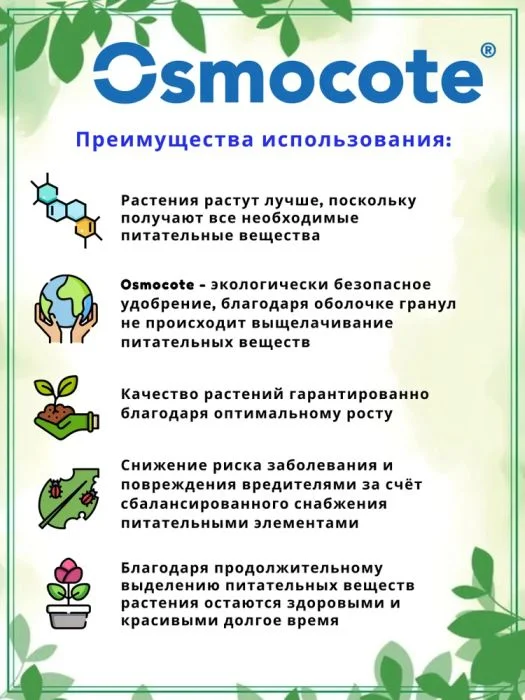 Osmocote®

Преимущества использования:

Растения растут лучше, поскольку получают все необходимые питательные вещества

Osmocote – экологически безопасное удобрение, благодаря оболочке гранул не происходит выщелачивание питательных веществ

Качество растений гарантированно благодаря оптимальному росту

Снижение риска заболевания и повреждения вредителями за счёт сбалансированного снабжения питательными элементами

Благодаря продолжительному выделению питательных веществ растения остаются здоровыми и красивыми долгое время